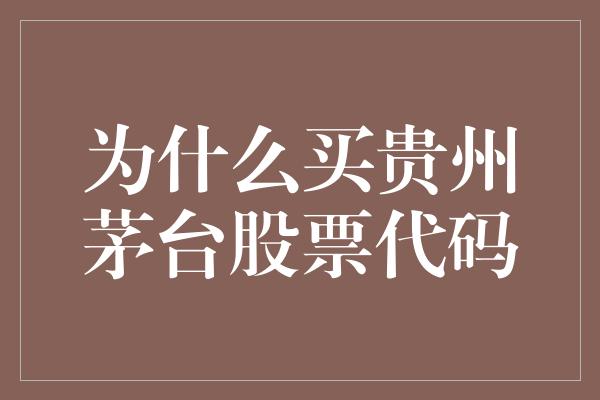 为什么买贵州茅台股票代码